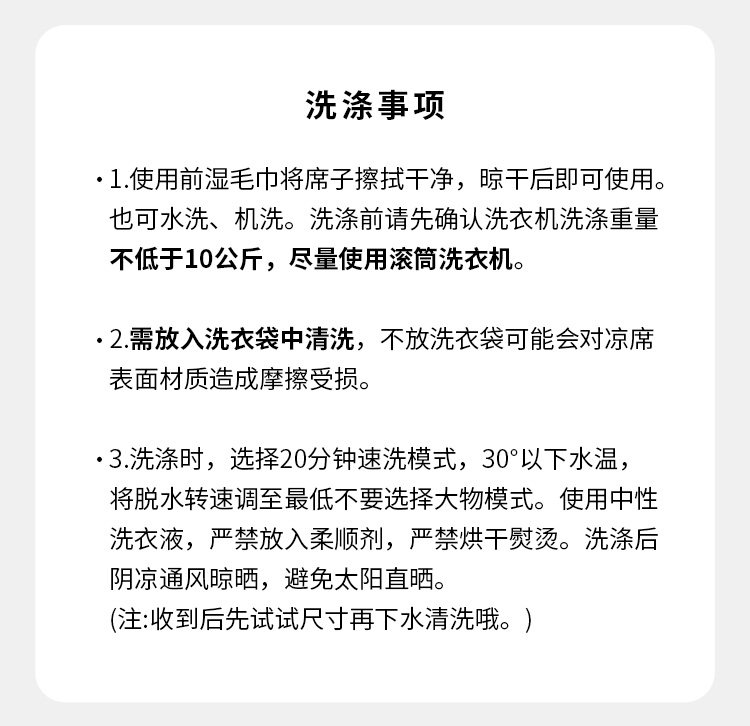 洗涤事项

· 1.使用前湿毛巾将席子擦拭干净，晾干后即可使用。也可水洗、机洗。洗涤前请先确认洗衣机洗涤重量不低于10公斤，尽量使用滚筒洗衣机。

· 2.需放入洗衣袋中清洗，不放洗衣袋可能会对凉席表面材质造成摩擦受损。

· 3.洗涤时，选择20分钟速洗模式，30°以下水温，将脱水转速调至最低不要选择大物模式。使用中性洗衣液，严禁放入柔顺剂，严禁烘干熨烫。洗涤后阴凉通风晾晒，避免太阳直晒。
(注:收到后先试试尺寸再下水清洗哦。)